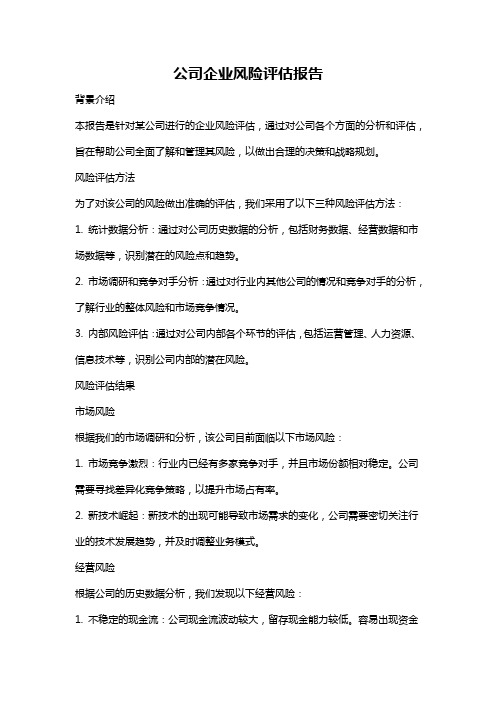 公司企业风险评估报告

背景介绍

本报告是针对某公司进行的企业风险评估，通过对公司各个方面的分析和评估，旨在帮助公司全面了解和管理其风险，以做出合理的决策和战略规划。

风险评估方法

为了对该公司的风险做出准确的评估，我们采用了以下三种风险评估方法：

1. 统计数据分析：通过对公司历史数据的分析，包括财务数据、经营数据和市场数据等，识别潜在的风险点和趋势。

2. 市场调研和竞争对手分析：通过对行业内其他公司的情况和竞争对手的分析，了解行业的整体风险和市场竞争情况。

3. 内部风险评估：通过对公司内部各个环节的评估，包括运营管理、人力资源、信息技术等，识别公司内部的潜在风险。

风险评估结果

市场风险

根据我们的市场调研和分析，该公司目前面临以下市场风险：

1. 市场竞争激烈：行业内已经有多家竞争对手，并且市场份额相对稳定。公司需要寻找差异化竞争策略，以提升市场占有率。

2. 新技术崛起：新技术的出现可能导致市场需求的变化，公司需要密切关注行业的技术发展趋势，并及时调整业务模式。

经营风险

根据公司的历史数据分析，我们发现以下经营风险：

1. 不稳定的现金流：公司现金流波动较大，留存现金能力较低。容易出现资金